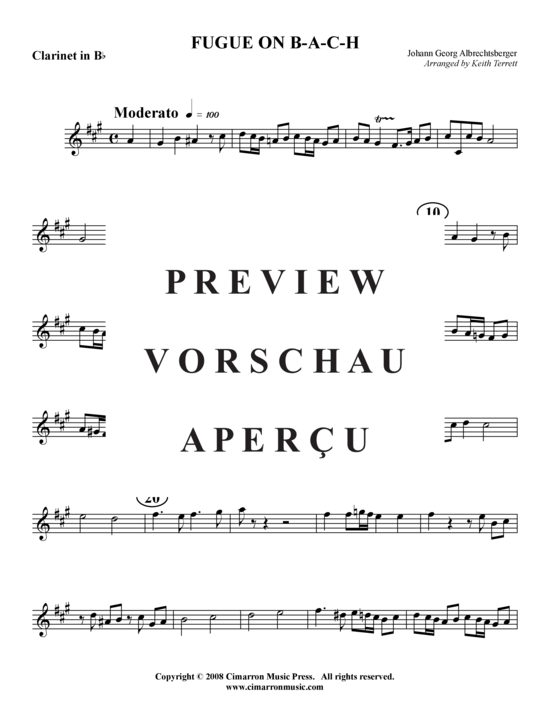 FUGUE ON B-A-C-H

Clarinet in B♭

Johann Georg Albrechtsberger
Arranged by Keith Terrett

Moderato ♩ = 100

10

PREVIEW

VORSCHAU

APERÇU

20

Copyright © 2008 Cimarron Music Press. All rights reserved.
www.cimarronmusic.com